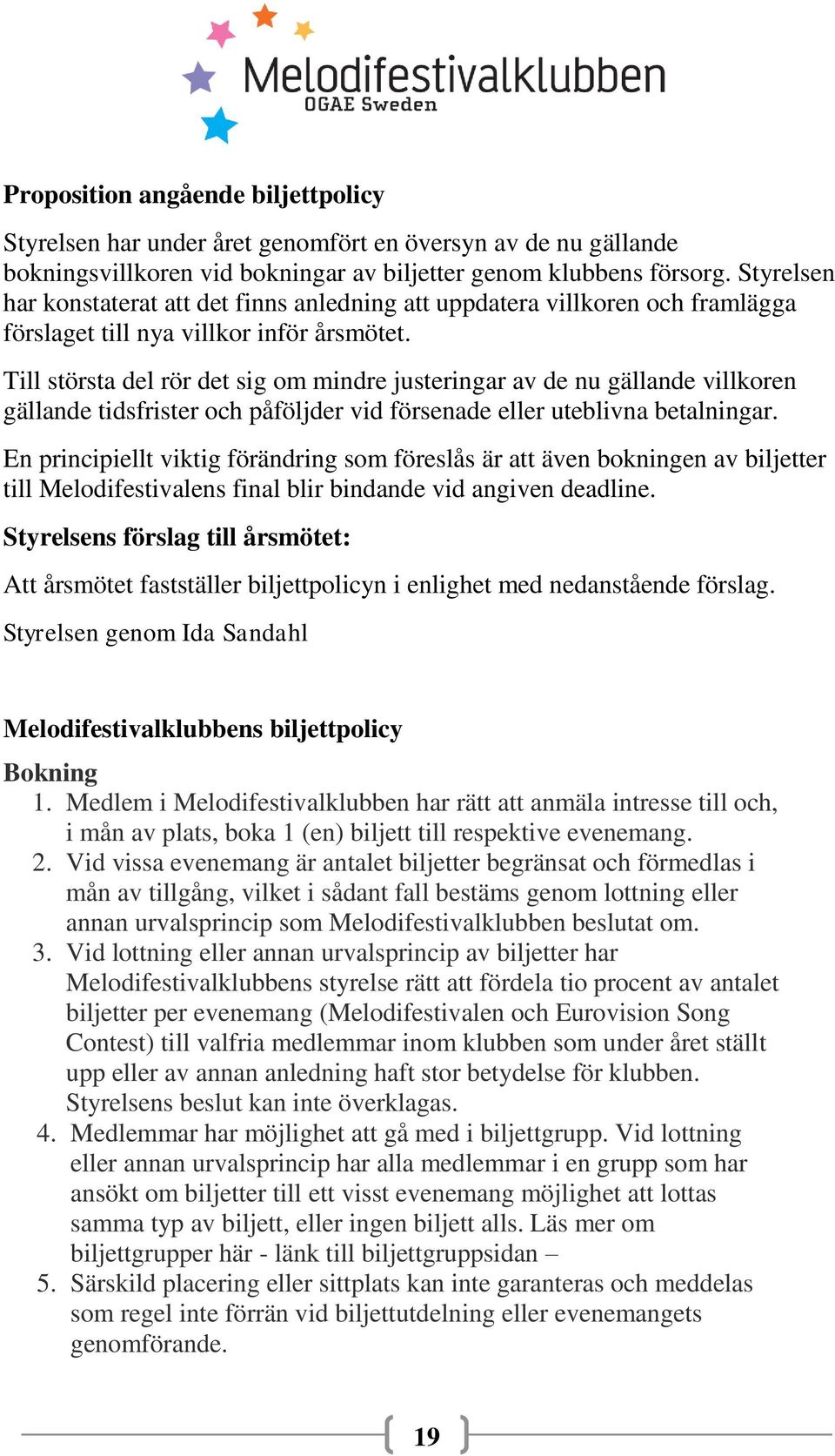 Melodifestivalklubben
OGAE Sweden

Proposition angående biljettpolicy

Styrelsen har under året genomfört en översyn av de nu gällande bokningsvillkoren vid bokningar av biljetter genom klubbens försorg. Styrelsen har konstaterat att det finns anledning att uppdatera villkoren och framlägga förslaget till nya villkor inför årsmötet.

Till största del rör det sig om mindre justeringar av de nu gällande villkoren gällande tidsfrister och påföljder vid försenade eller uteblivna betalningar.

En principiellt viktig förändring som föreslås är att även bokningen av biljetter till Melodifestivalens final blir bindande vid angiven deadline.

Styrelsens förslag till årsmötet:

Att årsmötet fastställer biljettpolicyn i enlighet med nedanstående förslag.

Styrelsen genom Ida Sandahl

Melodifestivalklubbens biljettpolicy

Bokning
1. Medlem i Melodifestivalklubben har rätt att anmäla intresse till och, i mån av plats, boka 1 (en) biljett till respektive evenemang.
2. Vid vissa evenemang är antalet biljetter begränsat och förmedlas i mån av tillgång, vilket i sådant fall bestäms genom lottning eller annan urvalsprincip som Melodifestivalklubben beslutat om.
3. Vid lottning eller annan urvalsprincip av biljetter har Melodifestivalklubbens styrelse rätt att fördela tio procent av antalet biljetter per evenemang (Melodifestivalen och Eurovision Song Contest) till valfria medlemmar inom klubben som under året ställt upp eller av annan anledning haft stor betydelse för klubben. Styrelsens beslut kan inte överklagas.
4. Medlemmar har möjlighet att gå med i biljettgrupp. Vid lottning eller annan urvalsprincip har alla medlemmar i en grupp som har ansökt om biljetter till ett visst evenemang möjlighet att lottas samma typ av biljett, eller ingen biljett alls. Läs mer om biljettgrupper här - länk till biljettgruppsidan –
5. Särskild placering eller sittplats kan inte garanteras och meddelas som regel inte förrän vid biljettutdelning eller evenemangets genomförande.

19